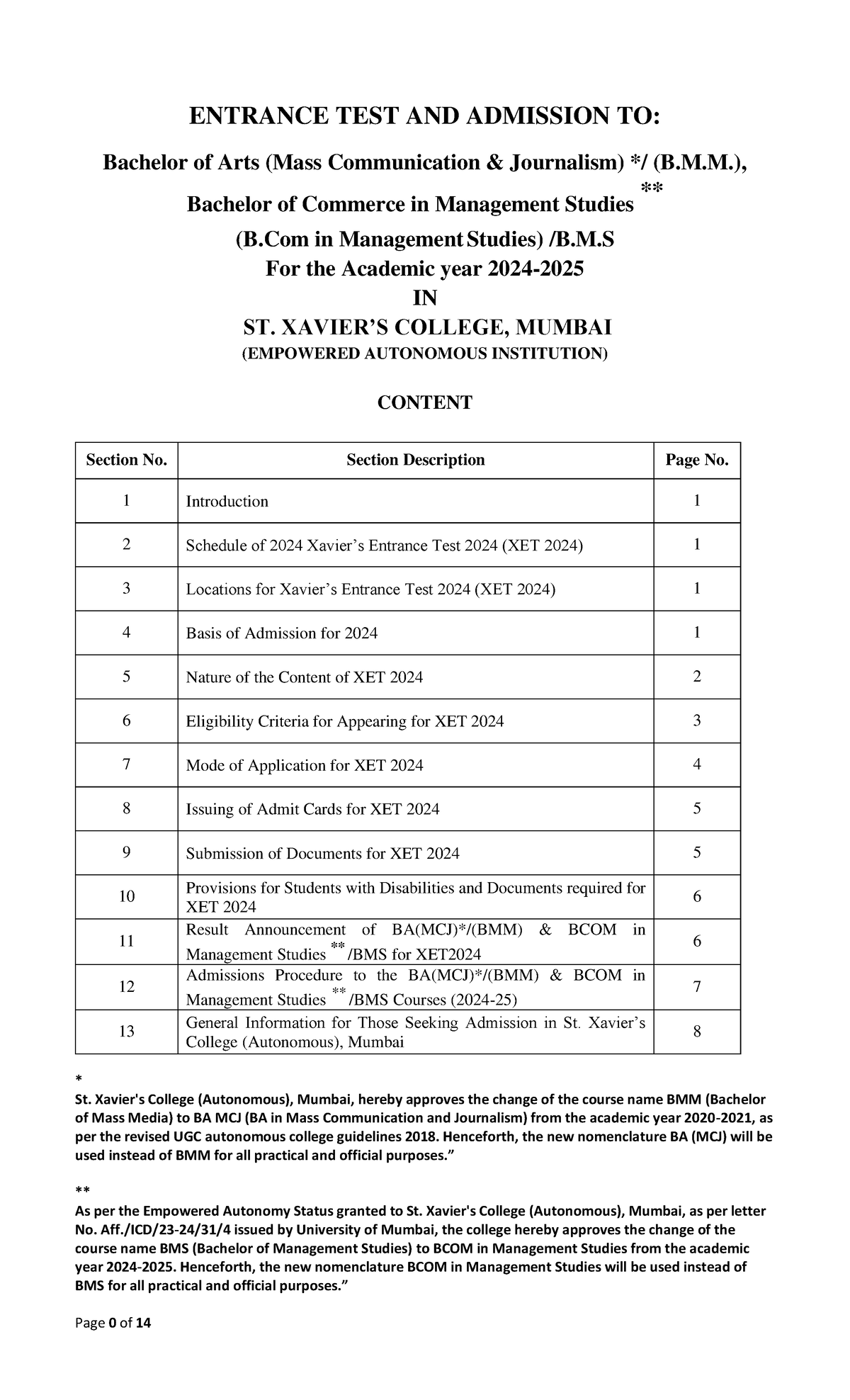 ENTRANCE TEST AND ADMISSION TO:

Bachelor of Arts (Mass Communication & Journalism) */ (B.M.M.),

Bachelor of Commerce in Management Studies **

(B.Com in Management Studies) /B.M.S
For the Academic year 2024-2025
IN
ST. XAVIER'S COLLEGE, MUMBAI
(EMPOWERED AUTONOMOUS INSTITUTION)

CONTENT

| Section No. | Section Description | Page No. |
|---|---|---|
| 1 | Introduction | 1 |
| 2 | Schedule of 2024 Xavier's Entrance Test 2024 (XET 2024) | 1 |
| 3 | Locations for Xavier's Entrance Test 2024 (XET 2024) | 1 |
| 4 | Basis of Admission for 2024 | 1 |
| 5 | Nature of the Content of XET 2024 | 2 |
| 6 | Eligibility Criteria for Appearing for XET 2024 | 3 |
| 7 | Mode of Application for XET 2024 | 4 |
| 8 | Issuing of Admit Cards for XET 2024 | 5 |
| 9 | Submission of Documents for XET 2024 | 5 |
| 10 | Provisions for Students with Disabilities and Documents required for XET 2024 | 6 |
| 11 | Result Announcement of BA(MCJ)*/(BMM) & BCOM in Management Studies **/BMS for XET2024 | 6 |
| 12 | Admissions Procedure to the BA(MCJ)*/(BMM) & BCOM in Management Studies **/BMS Courses (2024-25) | 7 |
| 13 | General Information for Those Seeking Admission in St. Xavier's College (Autonomous), Mumbai | 8 |

*
St. Xavier's College (Autonomous), Mumbai, hereby approves the change of the course name BMM (Bachelor of Mass Media) to BA MCJ (BA in Mass Communication and Journalism) from the academic year 2020-2021, as per the revised UGC autonomous college guidelines 2018. Henceforth, the new nomenclature BA (MCJ) will be used instead of BMM for all practical and official purposes."

**
As per the Empowered Autonomy Status granted to St. Xavier's College (Autonomous), Mumbai, as per letter No. Aff./ICD/23-24/31/4 issued by University of Mumbai, the college hereby approves the change of the course name BMS (Bachelor of Management Studies) to BCOM in Management Studies from the academic year 2024-2025. Henceforth, the new nomenclature BCOM in Management Studies will be used instead of BMS for all practical and official purposes."

Page 0 of 14